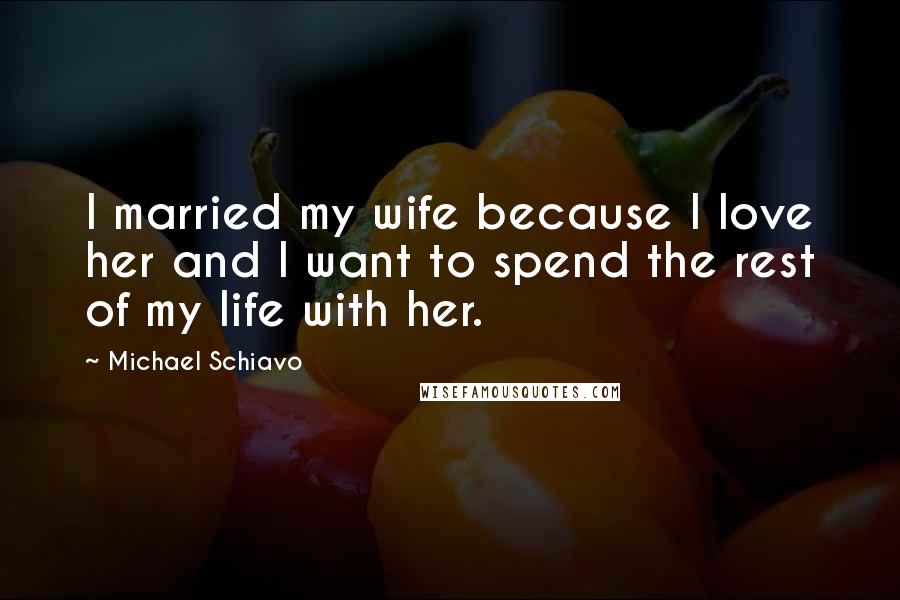 I married my wife because I love her and I want to spend the rest of my life with her.

~ Michael Schiavo

WISEFAMOUSQUOTES.COM